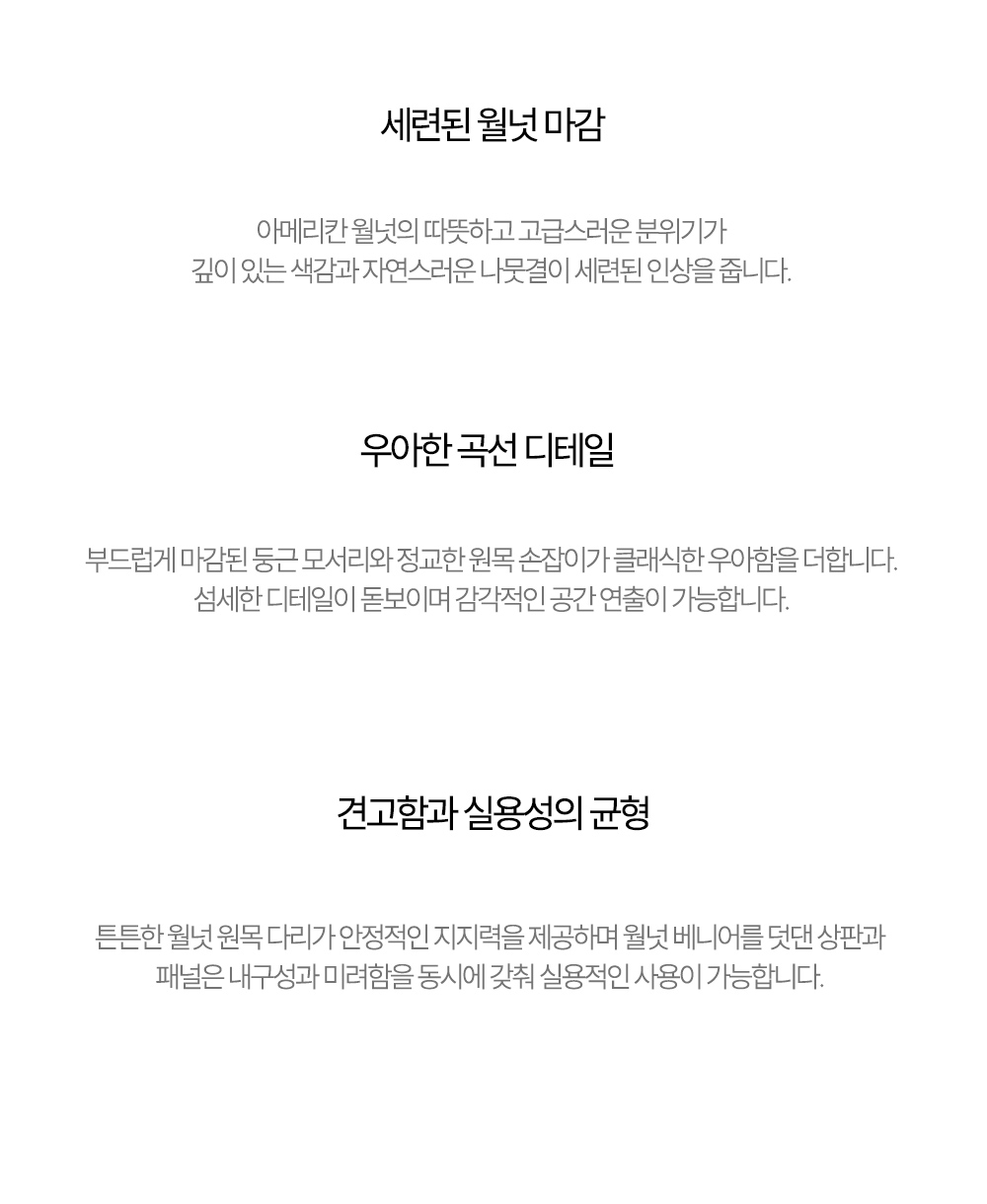 세련된 월넛 마감

아메리칸 월넛의 따뜻하고 고급스러운 분위기가 깊이 있는 색감과 자연스러운 나뭇결이 세련된 인상을 줍니다.

우아한 곡선 디테일

부드럽게 마감된 둥근 모서리와 정교한 원목 손잡이가 클래식한 우아함을 더합니다. 섬세한 디테일이 돋보이며 감각적인 공간 연출이 가능합니다.

견고함과 실용성의 균형

튼튼한 월넛 원목 다리가 안정적인 지지력을 제공하며 월넛 베니어를 덧댄 상판과 패널은 내구성과 미려함을 동시에 갖춰 실용적인 사용이 가능합니다.